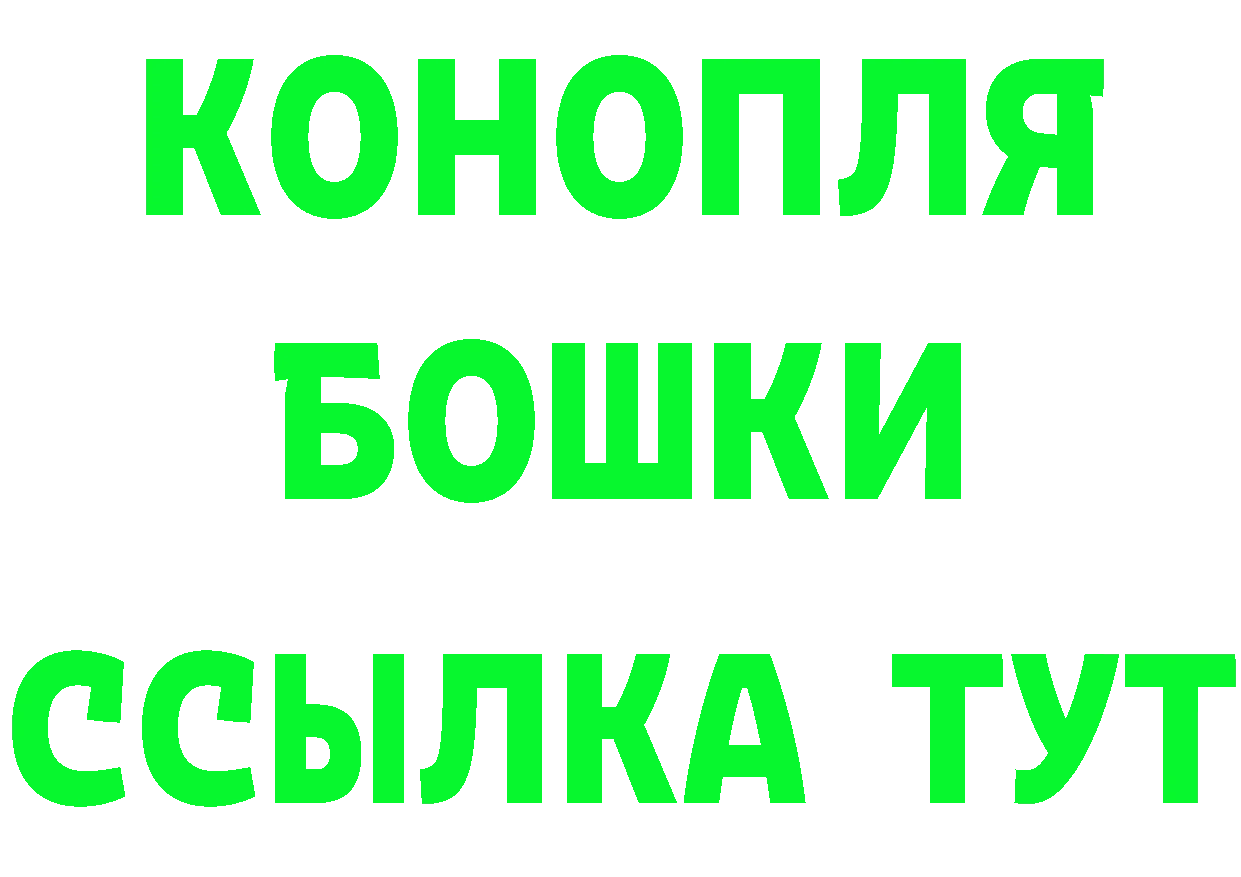 КОНОПЛЯ
БОШКИ
ССЫЛКА ТУТ